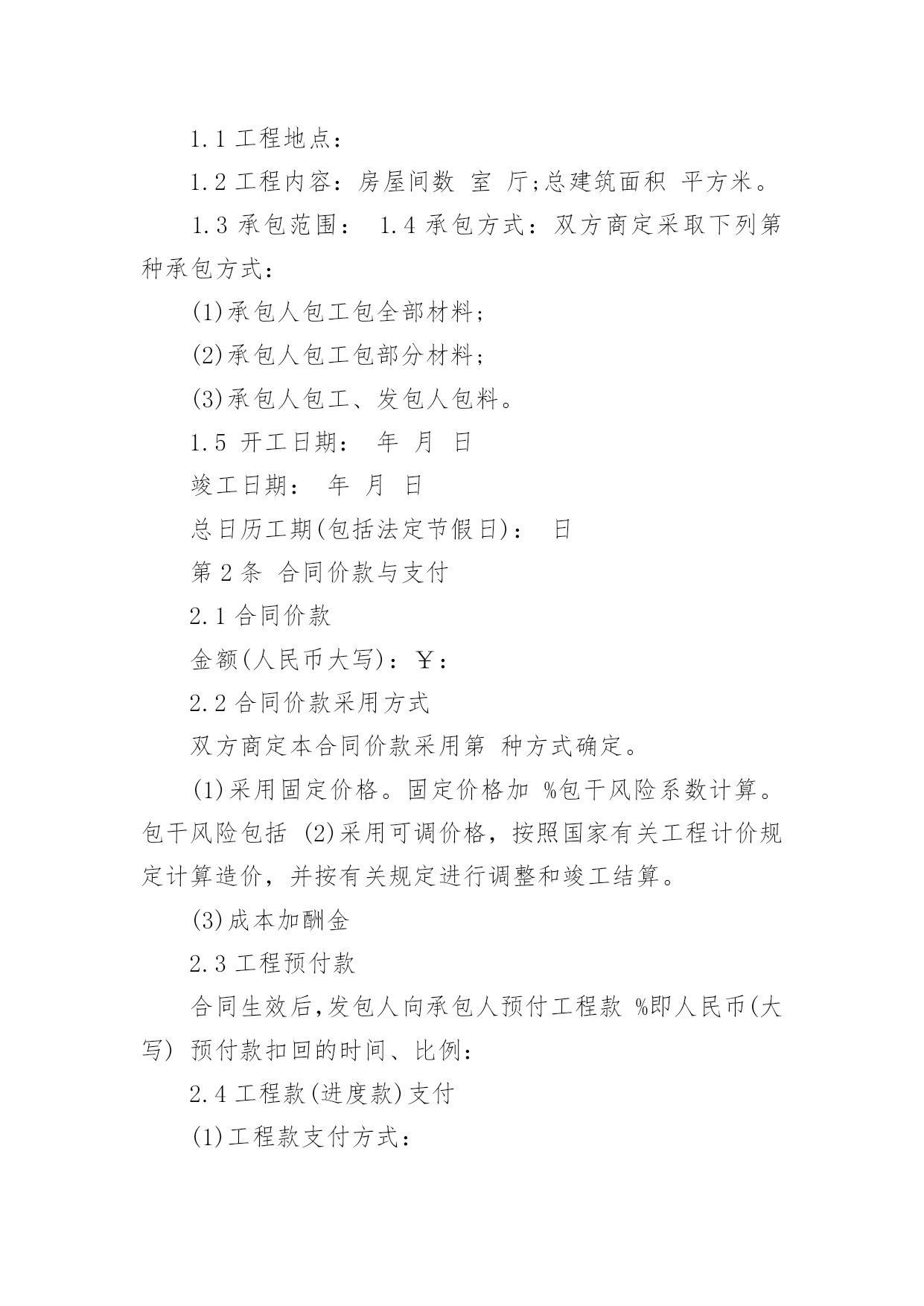 1.1 工程地点：

1.2 工程内容：房屋间数 室 厅;总建筑面积 平方米。

1.3 承包范围： 1.4 承包方式：双方商定采取下列第 种承包方式：

(1)承包人包工包全部材料;

(2)承包人包工包部分材料;

(3)承包人包工、发包人包料。

1.5 开工日期： 年 月 日

竣工日期： 年 月 日

总日历工期(包括法定节假日)： 日

第 2 条 合同价款与支付

2.1 合同价款

金额(人民币大写)：￥：

2.2 合同价款采用方式

双方商定本合同价款采用第 种方式确定。

(1)采用固定价格。固定价格加 %包干风险系数计算。包干风险包括 (2)采用可调价格，按照国家有关工程计价规定计算造价，并按有关规定进行调整和竣工结算。

(3)成本加酬金

2.3 工程预付款

合同生效后,发包人向承包人预付工程款 %即人民币(大写) 预付款扣回的时间、比例：

2.4 工程款(进度款)支付

(1)工程款支付方式：